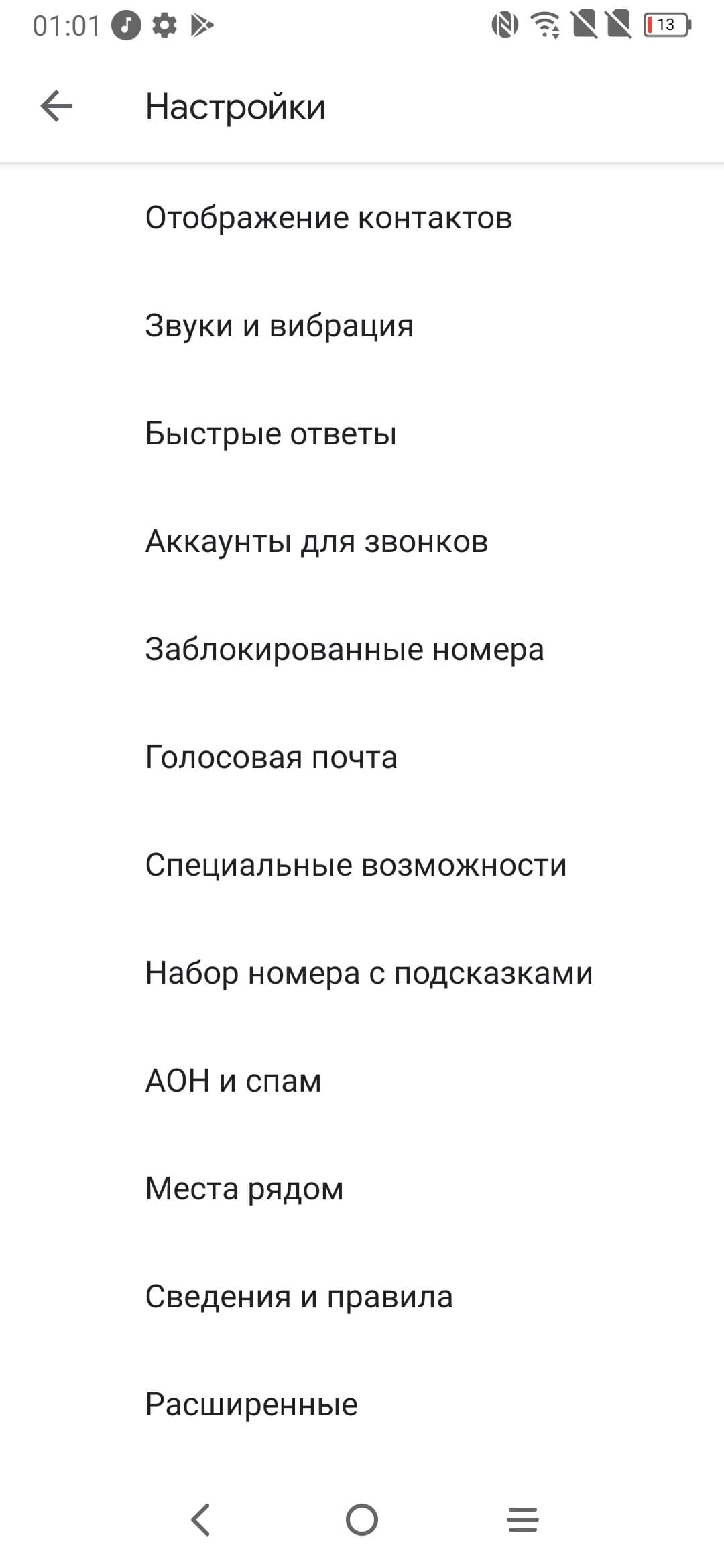 01:01

13

Настройки

Отображение контактов

Звуки и вибрация

Быстрые ответы

Аккаунты для звонков

Заблокированные номера

Голосовая почта

Специальные возможности

Набор номера с подсказками

АОН и спам

Места рядом

Сведения и правила

Расширенные